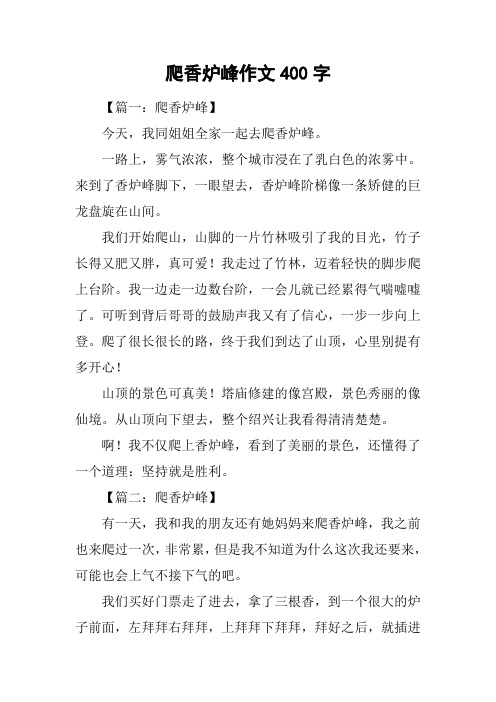 爬香炉峰作文 400 字

【篇一：爬香炉峰】

今天，我同姐姐全家一起去爬香炉峰。

一路上，雾气浓浓，整个城市浸在了乳白色的浓雾中。来到了香炉峰脚下，一眼望去，香炉峰阶梯像一条矫健的巨龙盘旋在山间。

我们开始爬山，山脚的一片竹林吸引了我的目光，竹子长得又肥又胖，真可爱！我走过了竹林，迈着轻快的脚步爬上台阶。我一边走一边数台阶，一会儿就已经累得气喘嘘嘘了。可听到背后哥哥的鼓励声我又有了信心，一步一步向上登。爬了很长很长的路，终于我们到达了山顶，心里别提有多开心！

山顶的景色可真美！塔庙修建的像宫殿，景色秀丽的像仙境。从山顶向下望去，整个绍兴让我看得清清楚楚。

啊！我不仅爬上香炉峰，看到了美丽的景色，还懂得了一个道理：坚持就是胜利。

【篇二：爬香炉峰】

有一天，我和我的朋友还有她妈妈来爬香炉峰，我之前也来爬过一次，非常累，但是我不知道为什么这次我还要来，可能也会上气不接下气的吧。

我们买好门票走了进去，拿了三根香，到一个很大的炉子前面，左拜拜右拜拜，上拜拜下拜拜，拜好之后，就插进